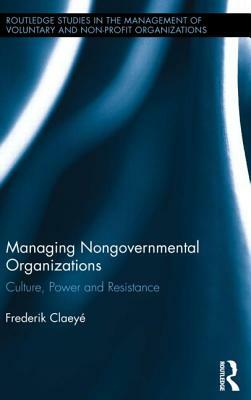 ROUTLEDGE STUDIES IN THE MANAGEMENT OF VOLUNTARY AND NON-PROFIT ORGANIZATIONS

Managing Nongovernmental Organizations

Culture, Power and Resistance

Frederik Claeyé

ROUTLEDGE